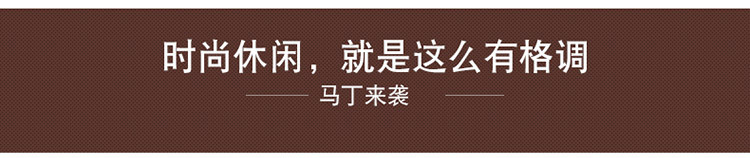 时尚休闲，就是这么有格调

马丁来袭